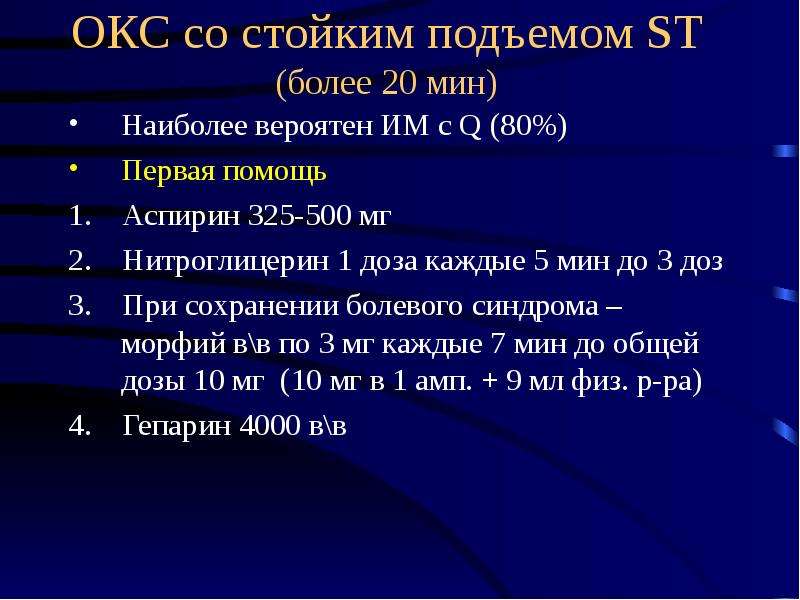 ОКС со стойким подъемом ST
(более 20 мин)

• Наиболее вероятен ИМ с Q (80%)
• Первая помощь
1. Аспирин 325-500 мг
2. Нитроглицерин 1 доза каждые 5 мин до 3 доз
3. При сохранении болевого синдрома – морфий в\в по 3 мг каждые 7 мин до общей дозы 10 мг (10 мг в 1 амп. + 9 мл физ. р-ра)
4. Гепарин 4000 в\в